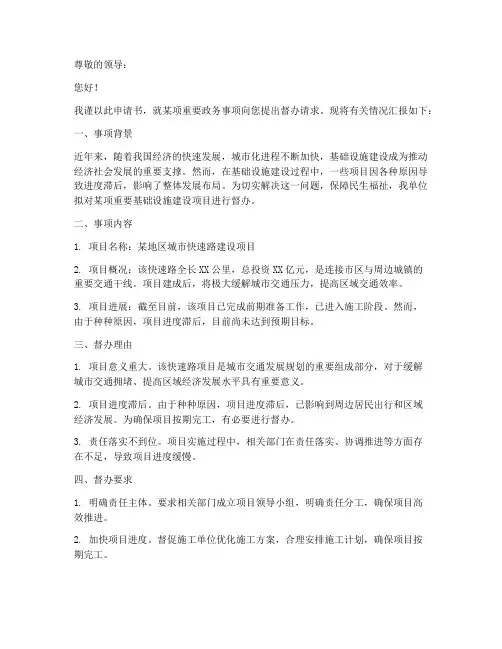 尊敬的领导：

您好！

我谨以此申请书，就某项重要政务事项向您提出督办请求。现将有关情况汇报如下：

一、事项背景

近年来，随着我国经济的快速发展，城市化进程不断加快，基础设施建设成为推动经济社会发展的重要支撑。然而，在基础设施建设过程中，一些项目因各种原因导致进度滞后，影响了整体发展布局。为切实解决这一问题，保障民生福祉，我单位拟对某项重要基础设施建设项目进行督办。

二、事项内容

1. 项目名称：某地区城市快速路建设项目

2. 项目概况：该快速路全长XX公里，总投资XX亿元，是连接市区与周边城镇的重要交通干线。项目建成后，将极大缓解城市交通压力，提高区域交通效率。

3. 项目进展：截至目前，该项目已完成前期准备工作，已进入施工阶段。然而，由于种种原因，项目进度滞后，目前尚未达到预期目标。

三、督办理由

1. 项目意义重大。该快速路项目是城市交通发展规划的重要组成部分，对于缓解城市交通拥堵、提高区域经济发展水平具有重要意义。

2. 项目进度滞后。由于种种原因，项目进度滞后，已影响到周边居民出行和区域经济发展。为确保项目按期完工，有必要进行督办。

3. 责任落实不到位。项目实施过程中，相关部门在责任落实、协调推进等方面存在不足，导致项目进度缓慢。

四、督办要求

1. 明确责任主体。要求相关部门成立项目领导小组，明确责任分工，确保项目高效推进。

2. 加快项目进度。督促施工单位优化施工方案，合理安排施工计划，确保项目按期完工。